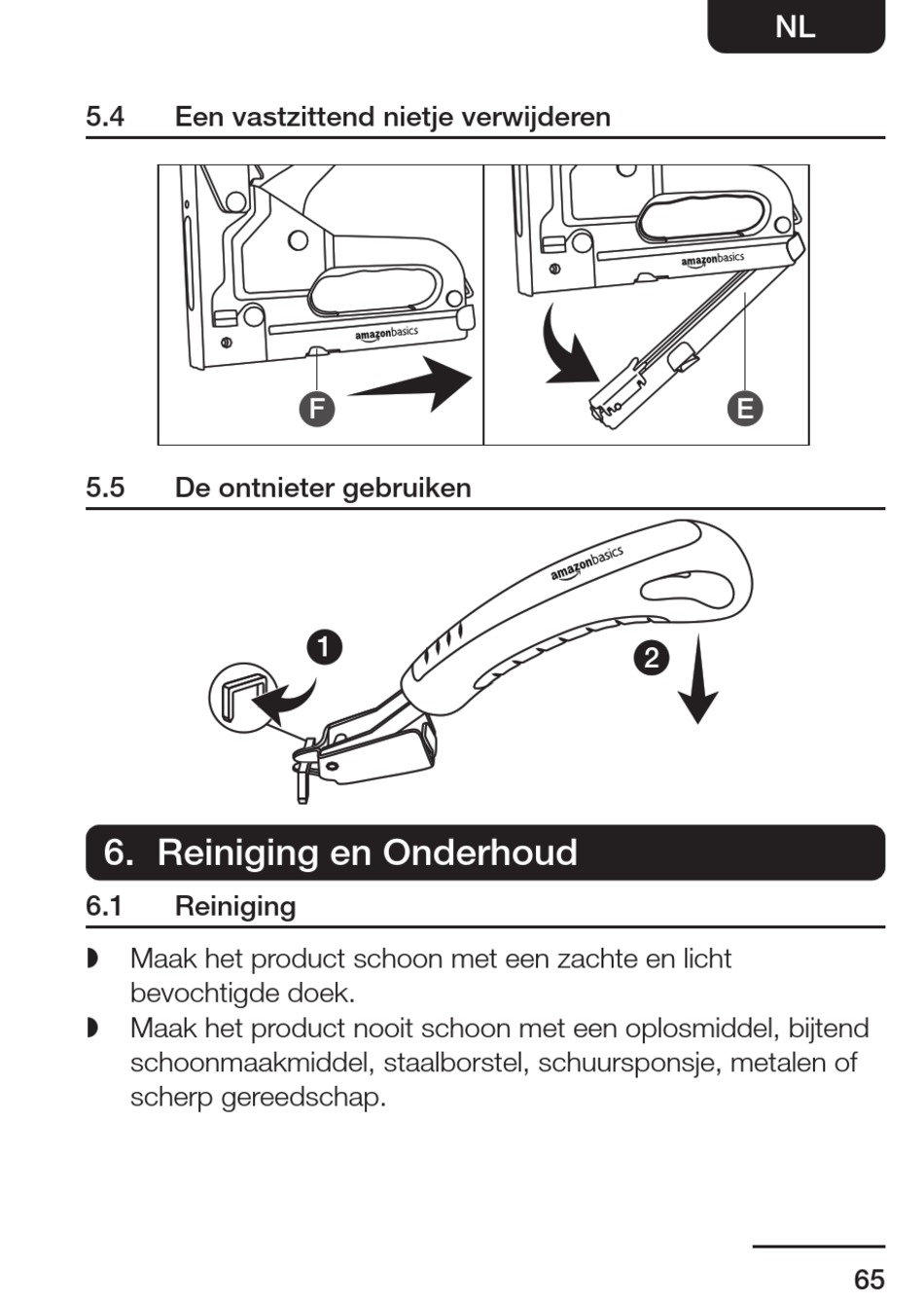 NL

5.4 Een vastzittend nietje verwijderen

amazonbasics

F

amazonbasics

E

5.5 De ontnieter gebruiken

amazonbasics

1

2

6. Reiniging en Onderhoud

6.1 Reiniging

◗ Maak het product schoon met een zachte en licht bevochtigde doek.

◗ Maak het product nooit schoon met een oplosmiddel, bijtend schoonmaakmiddel, staalborstel, schuursponsje, metalen of scherp gereedschap.

65